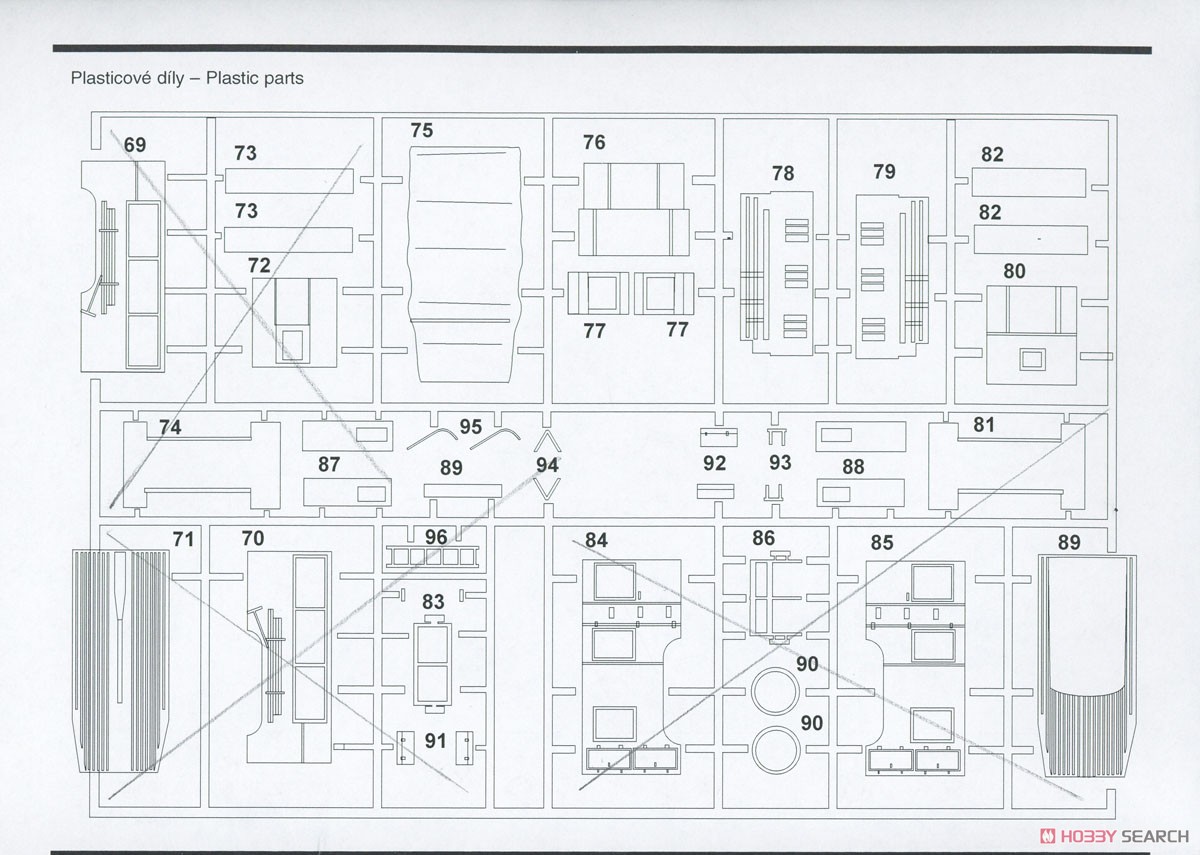 Plasticové díly – Plastic parts

69
73
73
72
75
76
77
77
78
79
82
82
80
74
87
95
89
94
92
93
88
81
71
70
96
83
91
84
86
90
90
85
89

HOBBY SEARCH